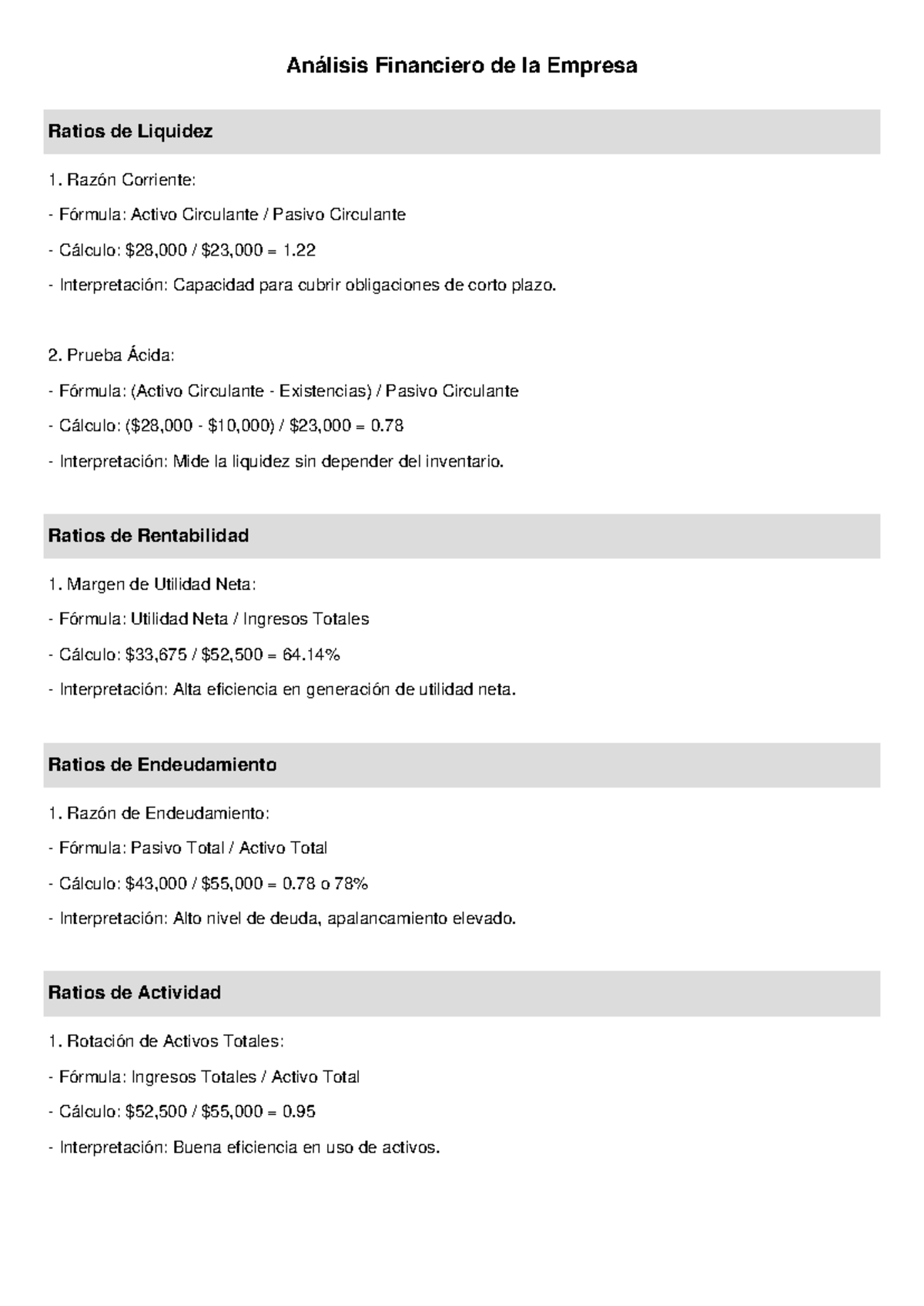 Análisis Financiero de la Empresa

Ratios de Liquidez

1. Razón Corriente:

- Fórmula: Activo Circulante / Pasivo Circulante

- Cálculo: $28,000 / $23,000 = 1.22

- Interpretación: Capacidad para cubrir obligaciones de corto plazo.

2. Prueba Ácida:

- Fórmula: (Activo Circulante - Existencias) / Pasivo Circulante

- Cálculo: ($28,000 - $10,000) / $23,000 = 0.78

- Interpretación: Mide la liquidez sin depender del inventario.

Ratios de Rentabilidad

1. Margen de Utilidad Neta:

- Fórmula: Utilidad Neta / Ingresos Totales

- Cálculo: $33,675 / $52,500 = 64.14%

- Interpretación: Alta eficiencia en generación de utilidad neta.

Ratios de Endeudamiento

1. Razón de Endeudamiento:

- Fórmula: Pasivo Total / Activo Total

- Cálculo: $43,000 / $55,000 = 0.78 o 78%

- Interpretación: Alto nivel de deuda, apalancamiento elevado.

Ratios de Actividad

1. Rotación de Activos Totales:

- Fórmula: Ingresos Totales / Activo Total

- Cálculo: $52,500 / $55,000 = 0.95

- Interpretación: Buena eficiencia en uso de activos.